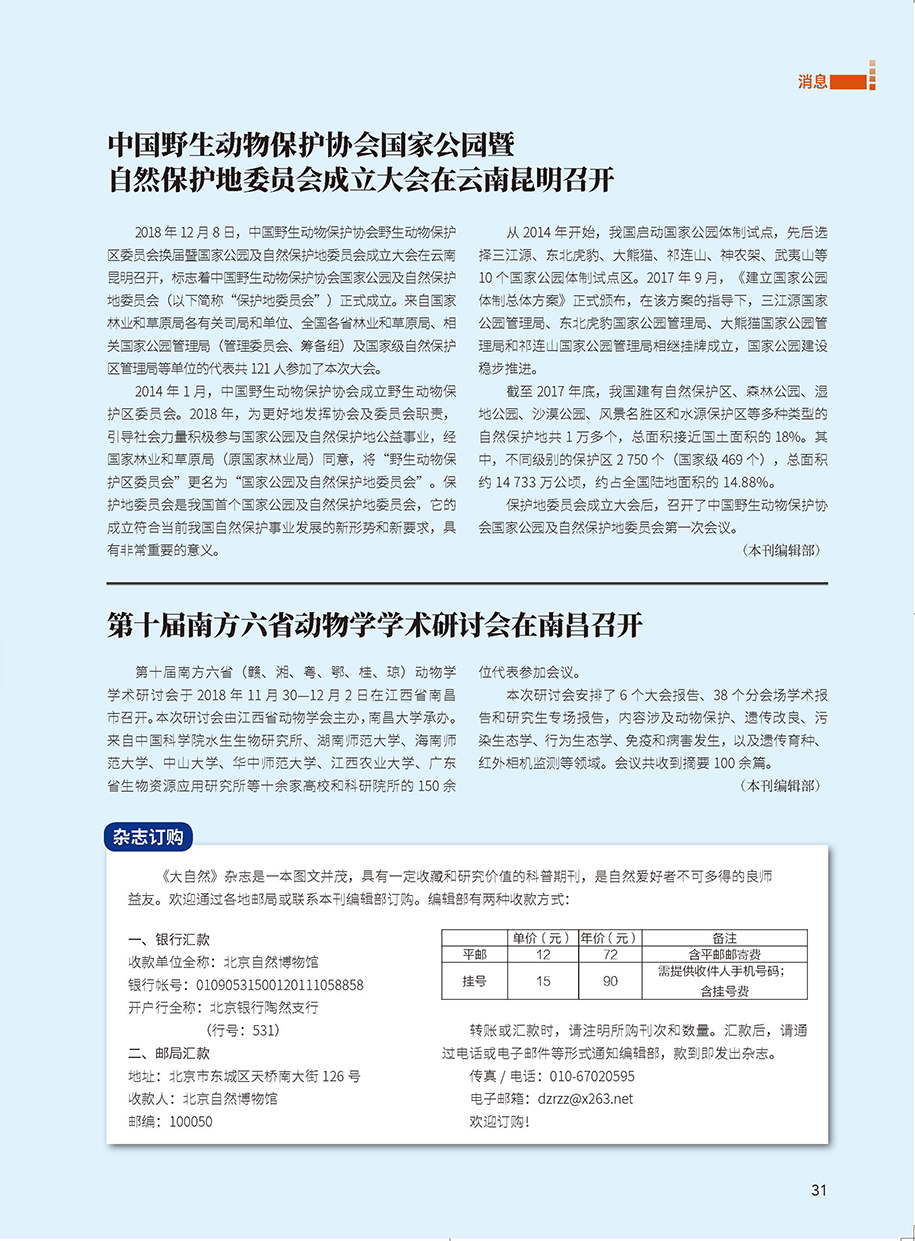 消息

中国野生动物保护协会国家公园暨自然保护地委员会成立大会在云南昆明召开

2018 年 12 月 8 日，中国野生动物保护协会野生动物保护区委员会换届暨国家公园及自然保护地委员会成立大会在云南昆明召开，标志着中国野生动物保护协会国家公园及自然保护地委员会（以下简称“保护地委员会”）正式成立。来自国家林业和草原局各有关司局和单位、全国各省林业和草原局、相关国家公园管理局（管理委员会、筹备组）及国家级自然保护区管理局等单位的代表共 121 人参加了本次大会。

2014 年 1 月，中国野生动物保护协会成立野生动物保护区委员会。2018 年，为更好地发挥协会及委员会职责，引导社会力量积极参与国家公园及自然保护地公益事业，经国家林业和草原局（原国家林业局）同意，将“野生动物保护区委员会”更名为“国家公园及自然保护地委员会”。保护地委员会是我国首个国家公园及自然保护地委员会，它的成立符合当前我国自然保护事业发展的新形势和新要求，具有非常重要的意义。

从 2014 年开始，我国启动国家公园体制试点，先后选择三江源、东北虎豹、大熊猫、祁连山、神农架、武夷山等 10 个国家公园体制试点区。2017 年 9 月，《建立国家公园体制总体方案》正式颁布，在该方案的指导下，三江源国家公园管理局、东北虎豹国家公园管理局、大熊猫国家公园管理局和祁连山国家公园管理局相继挂牌成立，国家公园建设稳步推进。

截至 2017 年底，我国建有自然保护区、森林公园、湿地公园、沙漠公园、风景名胜区和水源保护区等多种类型的自然保护地共 1 万多个，总面积接近国土面积的 18%。其中，不同级别的保护区 2 750 个（国家级 469 个），总面积约 14 733 万公顷，约占全国陆地面积的 14.88%。

保护地委员会成立大会后，召开了中国野生动物保护协会国家公园及自然保护地委员会第一次会议。

（本刊编辑部）

第十届南方六省动物学学术研讨会在南昌召开

第十届南方六省（赣、湘、粤、鄂、桂、琼）动物学学术研讨会于 2018 年 11 月 30—12 月 2 日在江西省南昌市召开。本次研讨会由江西省动物学会主办，南昌大学承办。来自中国科学院水生生物研究所、湖南师范大学、海南师范大学、中山大学、华中师范大学、江西农业大学、广东省生物资源应用研究所等十余家高校和科研院所的 150 余位代表参加会议。

本次研讨会安排了 6 个大会报告、38 个分会场学术报告和研究生专场报告，内容涉及动物保护、遗传改良、污染生态学、行为生态学、免疫和病害发生，以及遗传育种、红外相机监测等领域。会议共收到摘要 100 余篇。

（本刊编辑部）

杂志订购

《大自然》杂志是一本图文并茂，具有一定收藏和研究价值的科普期刊，是自然爱好者不可多得的良师益友。欢迎通过各地邮局或联系本刊编辑部订购。编辑部有两种收款方式：

一、银行汇款
收款单位全称：北京自然博物馆
银行帐号：01090531500120111058858
开户行全称：北京银行陶然支行
（行号：531）
二、邮局汇款
地址：北京市东城区天桥南大街 126 号
收款人：北京自然博物馆
邮编：100050

| | 单价（元） | 年价（元） | 备注 |
|---|---|---|---|
| 平邮 | 12 | 72 | 含平邮邮寄费 |
| 挂号 | 15 | 90 | 需提供收件人手机号码；含挂号费 |

转账或汇款时，请注明所购刊次和数量。汇款后，请通过电话或电子邮件等形式通知编辑部，款到即发出杂志。
传真 / 电话：010-67020595
电子邮箱：dzrzz@x263.net
欢迎订购！

31